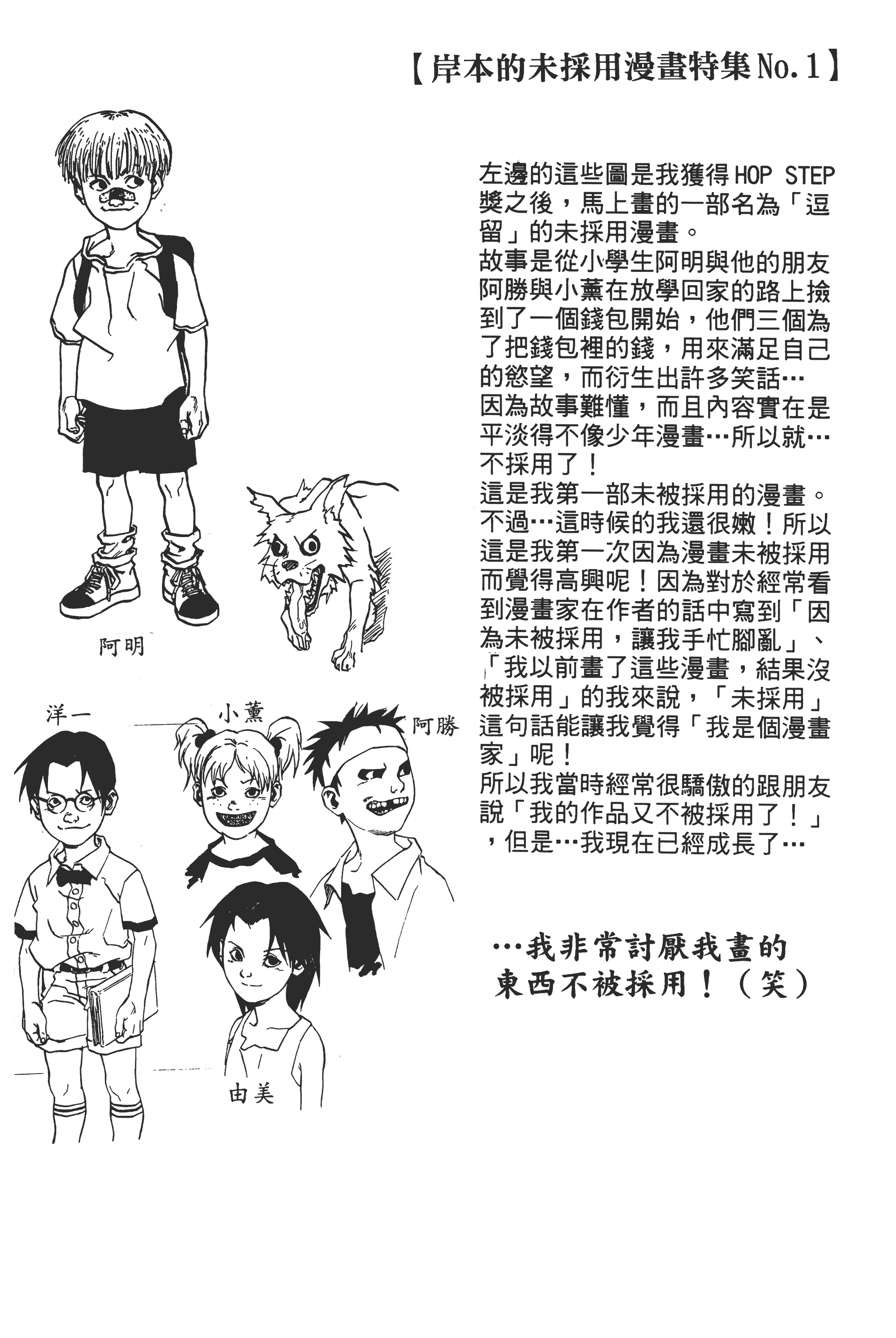 【岸本的未採用漫畫特集No.1】

左邊的這些圖是我獲得HOP STEP獎之後，馬上畫的一部名為「逗留」的未採用漫畫。
故事是從小學生阿明與他的朋友阿勝與小薰在放學回家的路上撿到了一個錢包開始，他們三個為了把錢包裡的錢，用來滿足自己的慾望，而衍生出許多笑話…
因為故事難懂，而且內容實在是平淡得不像少年漫畫…所以就…不採用了！
這是我第一部未被採用的漫畫。不過…這時候的我還很嫩！所以這是我第一次因為漫畫未被採用而覺得高興呢！因為對於經常看到漫畫家在作者的話中寫到「因為未被採用，讓我手忙腳亂」、「我以前畫了這些漫畫，結果沒被採用」的我來說，「未採用」這句話能讓我覺得「我是個漫畫家」呢！
所以我當時經常很驕傲的跟朋友說「我的作品又不被採用了！」，但是…我現在已經成長了…

…我非常討厭我畫的東西不被採用！（笑）

阿明

洋一

小薰

阿勝

由美